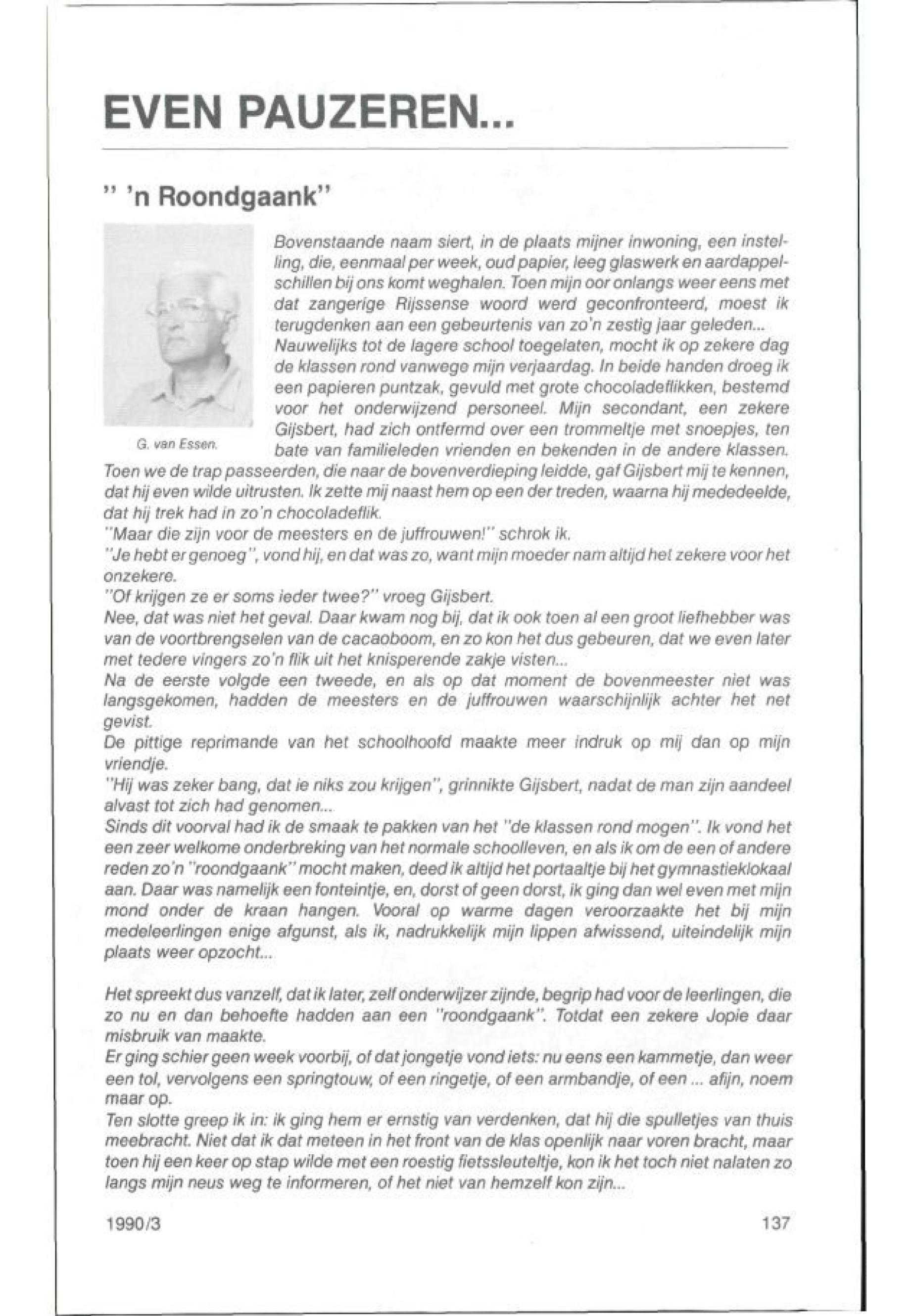 EVEN PAUZEREN...

" 'n Roondgaank"

G. van Essen.

Bovenstaande naam siert, in de plaats mijner inwoning, een instelling, die, eenmaal per week, oud papier, leeg glaswerk en aardappelschillen bij ons komt weghalen. Toen mijn oor onlangs weer eens met dat zangerige Rijssense woord werd geconfronteerd, moest ik terugdenken aan een gebeurtenis van zo'n zestig jaar geleden...
Nauwelijks tot de lagere school toegelaten, mocht ik op zekere dag de klassen rond vanwege mijn verjaardag. In beide handen droeg ik een papieren puntzak, gevuld met grote chocoladeflikken, bestemd voor het onderwijzend personeel. Mijn secondant, een zekere Gijsbert, had zich ontfermd over een trommeltje met snoepjes, ten bate van familieleden vrienden en bekenden in de andere klassen.
Toen we de trap passeerden, die naar de bovenverdieping leidde, gaf Gijsbert mij te kennen, dat hij even wilde uitrusten. Ik zette mij naast hem op een der treden, waarna hij mededeelde, dat hij trek had in zo'n chocoladeflik.
"Maar die zijn voor de meesters en de juffrouwen!" schrok ik.
"Je hebt er genoeg", vond hij, en dat was zo, want mijn moeder nam altijd het zekere voor het onzekere.
"Of krijgen ze er soms ieder twee?" vroeg Gijsbert.
Nee, dat was niet het geval. Daar kwam nog bij, dat ik ook toen al een groot liefhebber was van de voortbrengselen van de cacaoboom, en zo kon het dus gebeuren, dat we even later met tedere vingers zo'n flik uit het knisperende zakje visten...
Na de eerste volgde een tweede, en als op dat moment de bovenmeester niet was langsgekomen, hadden de meesters en de juffrouwen waarschijnlijk achter het net gevist.
De pittige reprimande van het schoolhoofd maakte meer indruk op mij dan op mijn vriendje.
"Hij was zeker bang, dat ie niks zou krijgen", grinnikte Gijsbert, nadat de man zijn aandeel alvast tot zich had genomen...
Sinds dit voorval had ik de smaak te pakken van het "de klassen rond mogen". Ik vond het een zeer welkome onderbreking van het normale schoolleven, en als ik om de een of andere reden zo'n "roondgaank" mocht maken, deed ik altijd het portaaltje bij het gymnastieklokaal aan. Daar was namelijk een fonteintje, en, dorst of geen dorst, ik ging dan wel even met mijn mond onder de kraan hangen. Vooral op warme dagen veroorzaakte het bij mijn medeleerlingen enige afgunst, als ik, nadrukkelijk mijn lippen afwissend, uiteindelijk mijn plaats weer opzocht...

Het spreekt dus vanzelf, dat ik later, zelf onderwijzer zijnde, begrip had voor de leerlingen, die zo nu en dan behoefte hadden aan een "roondgaank". Totdat een zekere Jopie daar misbruik van maakte.
Er ging schier geen week voorbij, of dat jongetje vond iets: nu eens een kammetje, dan weer een tol, vervolgens een springtouw, of een ringetje, of een armbandje, of een ... afijn, noem maar op.
Ten slotte greep ik in: ik ging hem er ernstig van verdenken, dat hij die spulletjes van thuis meebracht. Niet dat ik dat meteen in het front van de klas openlijk naar voren bracht, maar toen hij een keer op stap wilde met een roestig fietssleuteltje, kon ik het toch niet nalaten zo langs mijn neus weg te informeren, of het niet van hemzelf kon zijn...

1990/3 137